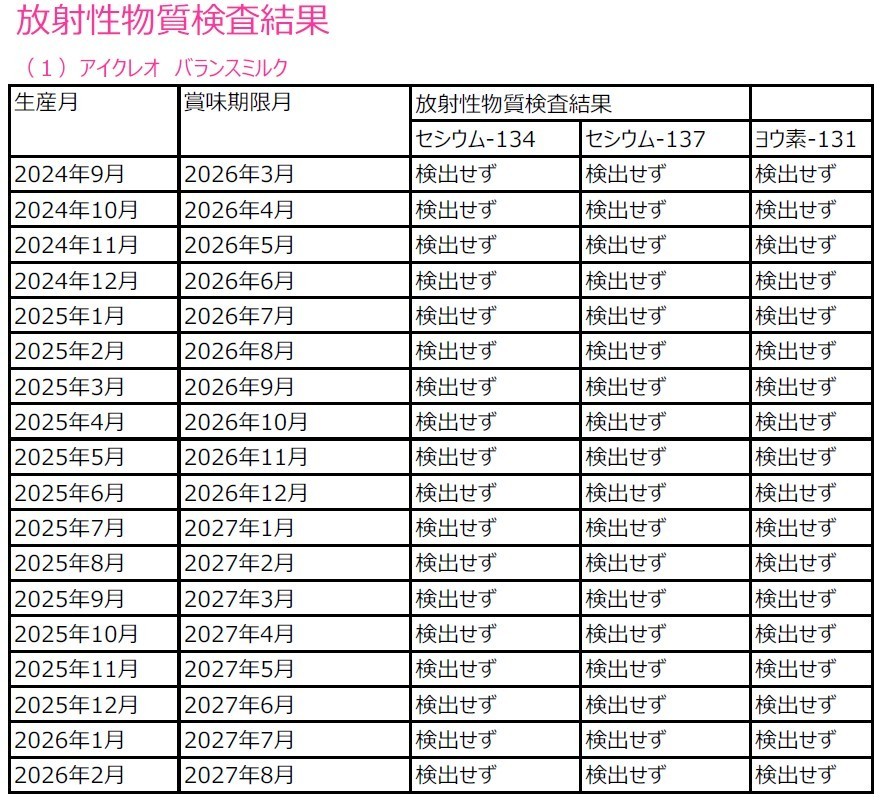 放射性物質検査結果

（1）アイクレオ バランスミルク

| 生産月 | 賞味期限月 | 放射性物質検査結果 | | |
|---|---|---|---|---|
| | | セシウム-134 | セシウム-137 | ヨウ素-131 |
| 2024年9月 | 2026年3月 | 検出せず | 検出せず | 検出せず |
| 2024年10月 | 2026年4月 | 検出せず | 検出せず | 検出せず |
| 2024年11月 | 2026年5月 | 検出せず | 検出せず | 検出せず |
| 2024年12月 | 2026年6月 | 検出せず | 検出せず | 検出せず |
| 2025年1月 | 2026年7月 | 検出せず | 検出せず | 検出せず |
| 2025年2月 | 2026年8月 | 検出せず | 検出せず | 検出せず |
| 2025年3月 | 2026年9月 | 検出せず | 検出せず | 検出せず |
| 2025年4月 | 2026年10月 | 検出せず | 検出せず | 検出せず |
| 2025年5月 | 2026年11月 | 検出せず | 検出せず | 検出せず |
| 2025年6月 | 2026年12月 | 検出せず | 検出せず | 検出せず |
| 2025年7月 | 2027年1月 | 検出せず | 検出せず | 検出せず |
| 2025年8月 | 2027年2月 | 検出せず | 検出せず | 検出せず |
| 2025年9月 | 2027年3月 | 検出せず | 検出せず | 検出せず |
| 2025年10月 | 2027年4月 | 検出せず | 検出せず | 検出せず |
| 2025年11月 | 2027年5月 | 検出せず | 検出せず | 検出せず |
| 2025年12月 | 2027年6月 | 検出せず | 検出せず | 検出せず |
| 2026年1月 | 2027年7月 | 検出せず | 検出せず | 検出せず |
| 2026年2月 | 2027年8月 | 検出せず | 検出せず | 検出せず |